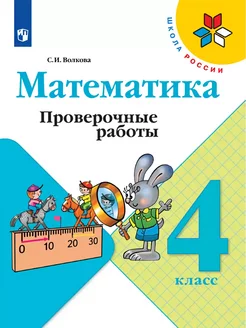 ШКОЛА РОССИИ

С. И. Волкова

Математика

Проверочные работы

0 10 20 30

4

класс